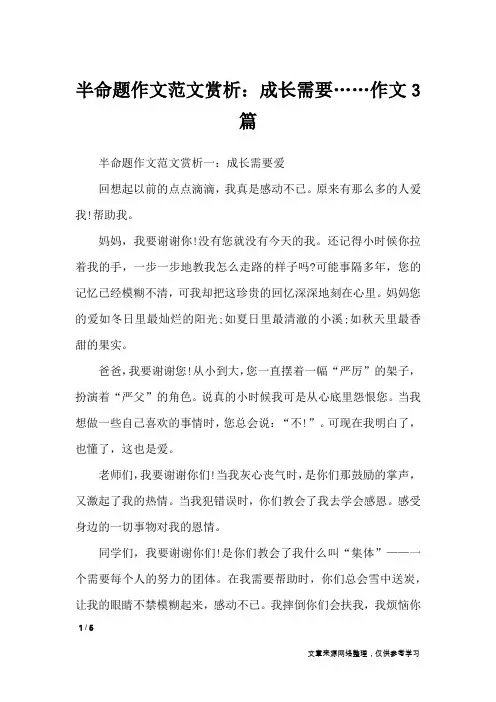 半命题作文范文赏析：成长需要……作文3篇

半命题作文范文赏析一：成长需要爱

回想起以前的点点滴滴，我真是感动不已。原来有那么多的人爱我！帮助我。

妈妈，我要谢谢你！没有您就没有今天的我。还记得小时候你拉着我的手，一步一步地教我怎么走路的样子吗?可能事隔多年，您的记忆已经模糊不清，可我却把这珍贵的回忆深深地刻在心里。妈妈您的爱如冬日里最灿烂的阳光；如夏日里最清澈的小溪；如秋天里最香甜的果实。

爸爸，我要谢谢您！从小到大，您一直摆着一幅“严厉”的架子，扮演着“严父”的角色。说真的小时候我可是从心底里怨恨您。当我想做一些自己喜欢的事情时，您总会说：“不!”。可现在我明白了，也懂了，这也是爱。

老师们，我要谢谢你们！当我灰心丧气时，是你们那鼓励的掌声，又激起了我的热情。当我犯错误时，你们教会了我去学会感恩。感受身边的一切事物对我的恩情。

同学们，我要谢谢你们！是你们教会了我什么叫“集体”——一个需要每个人的努力的团体。在我需要帮助时，你们总会雪中送炭，让我的眼睛不禁模糊起来，感动不已。我摔倒你们会扶我，我烦恼你

1 / 6

文章来源网络整理，仅供参考学习